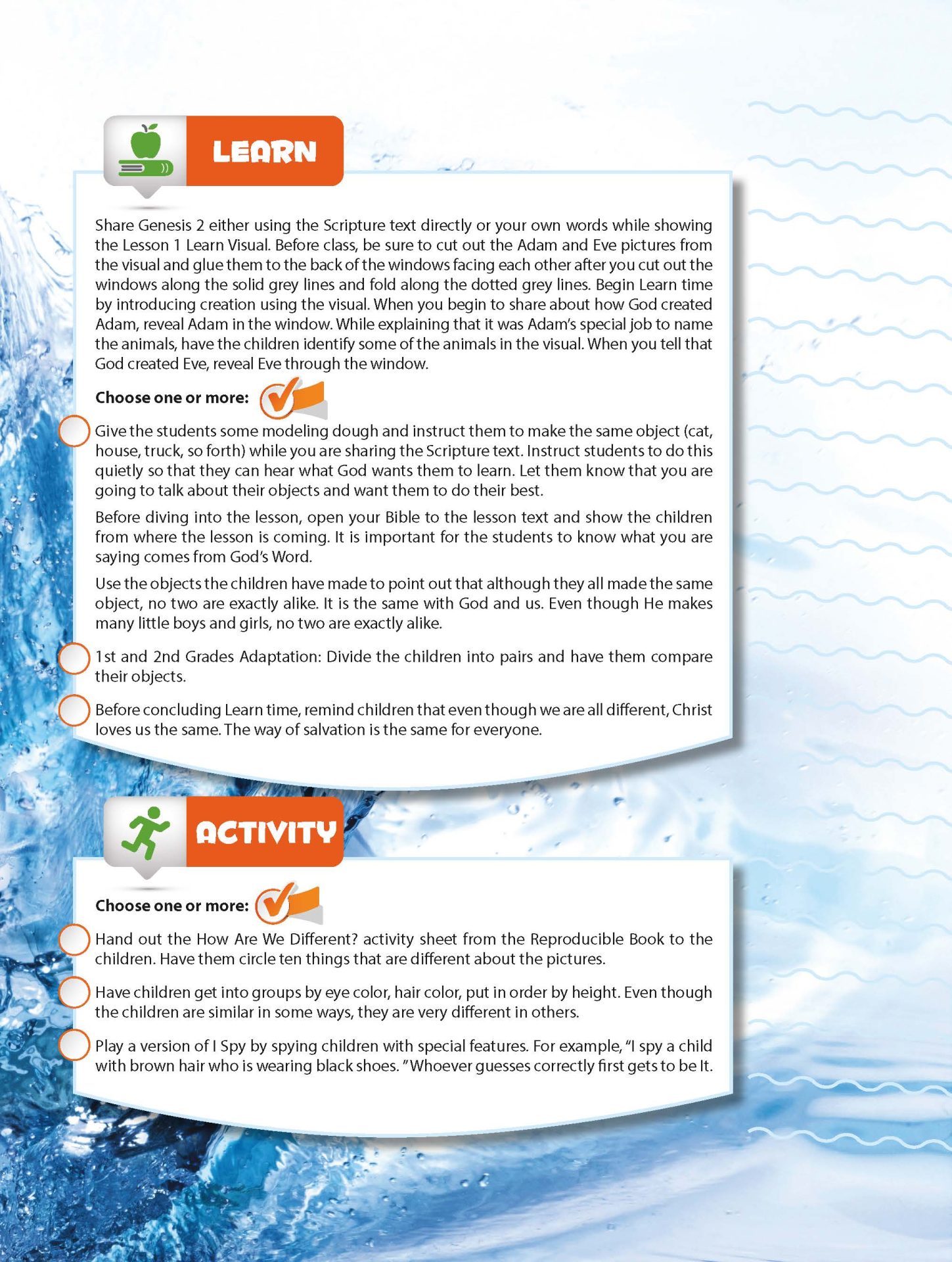 LEARN

Share Genesis 2 either using the Scripture text directly or your own words while showing the Lesson 1 Learn Visual. Before class, be sure to cut out the Adam and Eve pictures from the visual and glue them to the back of the windows facing each other after you cut out the windows along the solid grey lines and fold along the dotted grey lines. Begin Learn time by introducing creation using the visual. When you begin to share about how God created Adam, reveal Adam in the window. While explaining that it was Adam's special job to name the animals, have the children identify some of the animals in the visual. When you tell that God created Eve, reveal Eve through the window.

Choose one or more:

Give the students some modeling dough and instruct them to make the same object (cat, house, truck, so forth) while you are sharing the Scripture text. Instruct students to do this quietly so that they can hear what God wants them to learn. Let them know that you are going to talk about their objects and want them to do their best.

Before diving into the lesson, open your Bible to the lesson text and show the children from where the lesson is coming. It is important for the students to know what you are saying comes from God's Word.

Use the objects the children have made to point out that although they all made the same object, no two are exactly alike. It is the same with God and us. Even though He makes many little boys and girls, no two are exactly alike.

1st and 2nd Grades Adaptation: Divide the children into pairs and have them compare their objects.

Before concluding Learn time, remind children that even though we are all different, Christ loves us the same. The way of salvation is the same for everyone.

ACTIVITY

Choose one or more:

Hand out the How Are We Different? activity sheet from the Reproducible Book to the children. Have them circle ten things that are different about the pictures.

Have children get into groups by eye color, hair color, put in order by height. Even though the children are similar in some ways, they are very different in others.

Play a version of I Spy by spying children with special features. For example, "I spy a child with brown hair who is wearing black shoes. "Whoever guesses correctly first gets to be It.